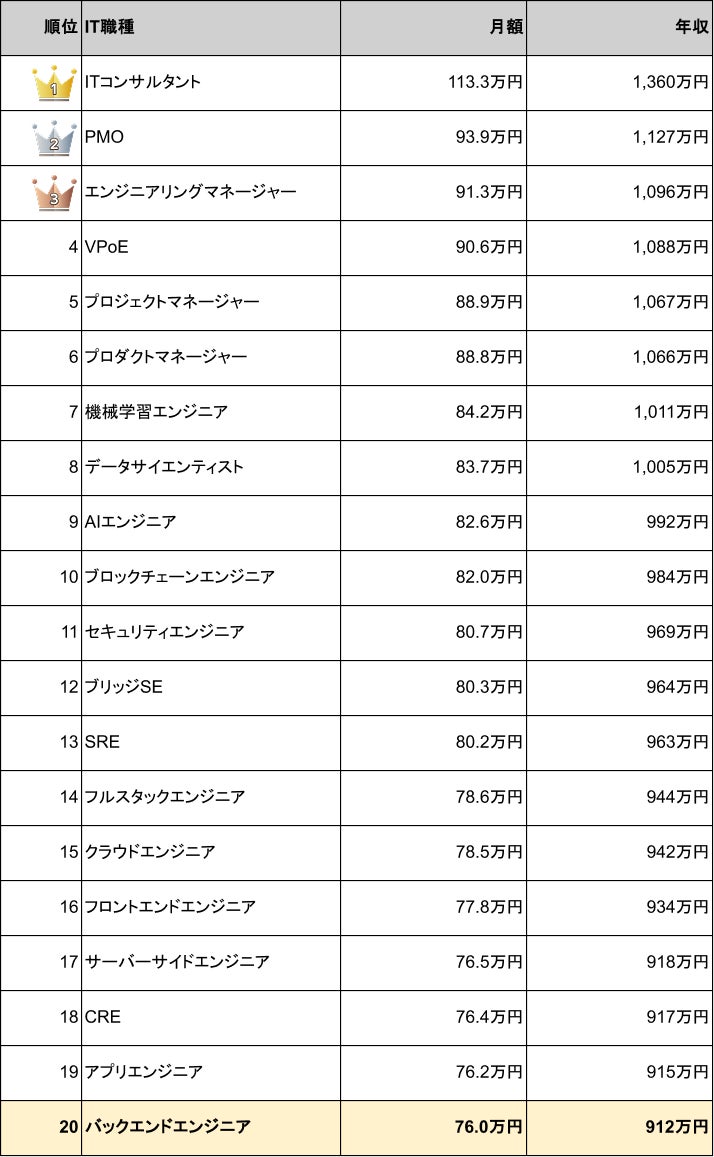 | 順位 | IT職種 | 月額 | 年収 |
|---|---|---|---|
| 1 | ITコンサルタント | 113.3万円 | 1,360万円 |
| 2 | PMO | 93.9万円 | 1,127万円 |
| 3 | エンジニアリングマネージャー | 91.3万円 | 1,096万円 |
| 4 | VPoE | 90.6万円 | 1,088万円 |
| 5 | プロジェクトマネージャー | 88.9万円 | 1,067万円 |
| 6 | プロダクトマネージャー | 88.8万円 | 1,066万円 |
| 7 | 機械学習エンジニア | 84.2万円 | 1,011万円 |
| 8 | データサイエンティスト | 83.7万円 | 1,005万円 |
| 9 | AIエンジニア | 82.6万円 | 992万円 |
| 10 | ブロックチェーンエンジニア | 82.0万円 | 984万円 |
| 11 | セキュリティエンジニア | 80.7万円 | 969万円 |
| 12 | ブリッジSE | 80.3万円 | 964万円 |
| 13 | SRE | 80.2万円 | 963万円 |
| 14 | フルスタックエンジニア | 78.6万円 | 944万円 |
| 15 | クラウドエンジニア | 78.5万円 | 942万円 |
| 16 | フロントエンドエンジニア | 77.8万円 | 934万円 |
| 17 | サーバーサイドエンジニア | 76.5万円 | 918万円 |
| 18 | CRE | 76.4万円 | 917万円 |
| 19 | アプリエンジニア | 76.2万円 | 915万円 |
| 20 | バックエンドエンジニア | 76.0万円 | 912万円 |